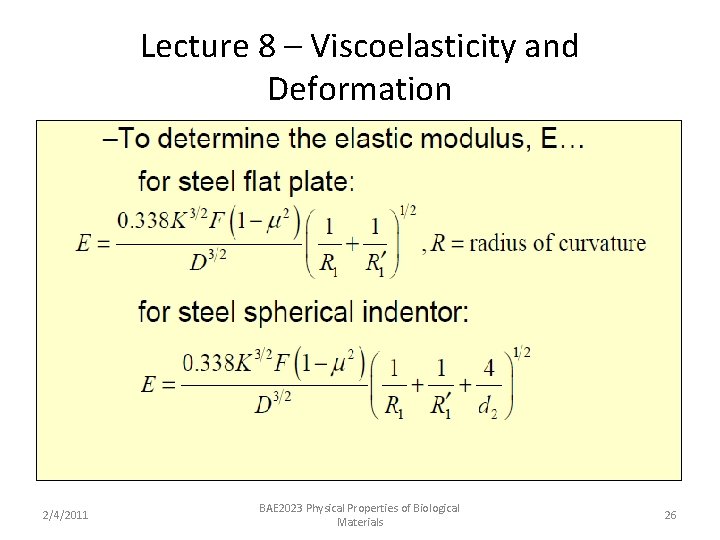 Lecture 8 – Viscoelasticity and Deformation

–To determine the elastic modulus, E…

for steel flat plate:

$E = \frac{0.338K^{3/2}F\left(1-\mu^2\right)}{D^{3/2}}\left(\frac{1}{R_1}+\frac{1}{R_1'}\right)^{1/2}$, $R$ = radius of curvature

for steel spherical indentor:

$E = \frac{0.338K^{3/2}F\left(1-\mu^2\right)}{D^{3/2}}\left(\frac{1}{R_1}+\frac{1}{R_1'}+\frac{4}{d_2}\right)^{1/2}$

2/4/2011

BAE2023 Physical Properties of Biological Materials

26